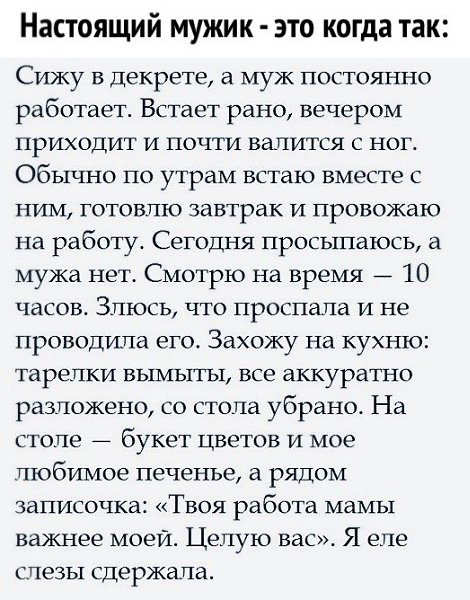 Настоящий мужик - это когда так:

Сижу в декрете, а муж постоянно работает. Встает рано, вечером приходит и почти валится с ног. Обычно по утрам встаю вместе с ним, готовлю завтрак и провожаю на работу. Сегодня просыпаюсь, а мужа нет. Смотрю на время — 10 часов. Злюсь, что проспала и не проводила его. Захожу на кухню: тарелки вымыты, все аккуратно разложено, со стола убрано. На столе — букет цветов и мое любимое печенье, а рядом записочка: «Твоя работа мамы важнее моей. Целую вас». Я еле слезы сдержала.